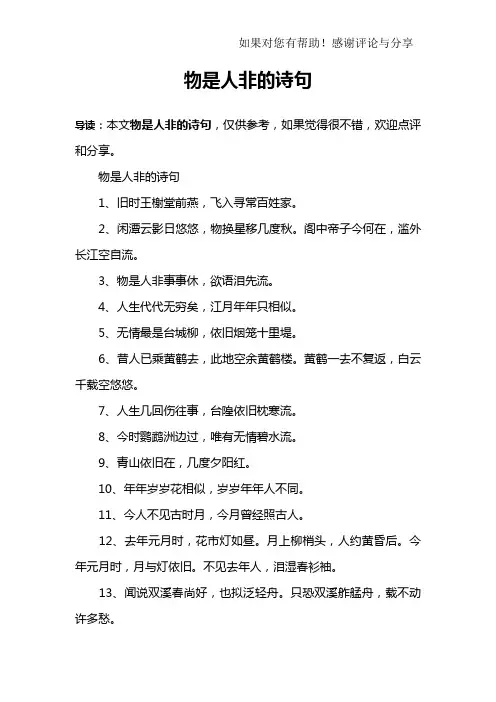 如果对您有帮助！感谢评论与分享

物是人非的诗句

导读：本文物是人非的诗句，仅供参考，如果觉得很不错，欢迎点评和分享。

物是人非的诗句

1、旧时王榭堂前燕，飞入寻常百姓家。

2、闲潭云影日悠悠，物换星移几度秋。阁中帝子今何在，滥外长江空自流。

3、物是人非事事休，欲语泪先流。

4、人生代代无穷矣，江月年年只相似。

5、无情最是台城柳，依旧烟笼十里堤。

6、昔人已乘黄鹤去，此地空余黄鹤楼。黄鹤一去不复返，白云千载空悠悠。

7、人生几回伤往事，台隍依旧枕寒流。

8、今时鹦鹉洲边过，唯有无情碧水流。

9、青山依旧在，几度夕阳红。

10、年年岁岁花相似，岁岁年年人不同。

11、今人不见古时月，今月曾经照古人。

12、去年元月时，花市灯如昼。月上柳梢头，人约黄昏后。今年元月时，月与灯依旧。不见去年人，泪湿春衫袖。

13、闻说双溪春尚好，也拟泛轻舟。只恐双溪舴艋舟，载不动许多愁。